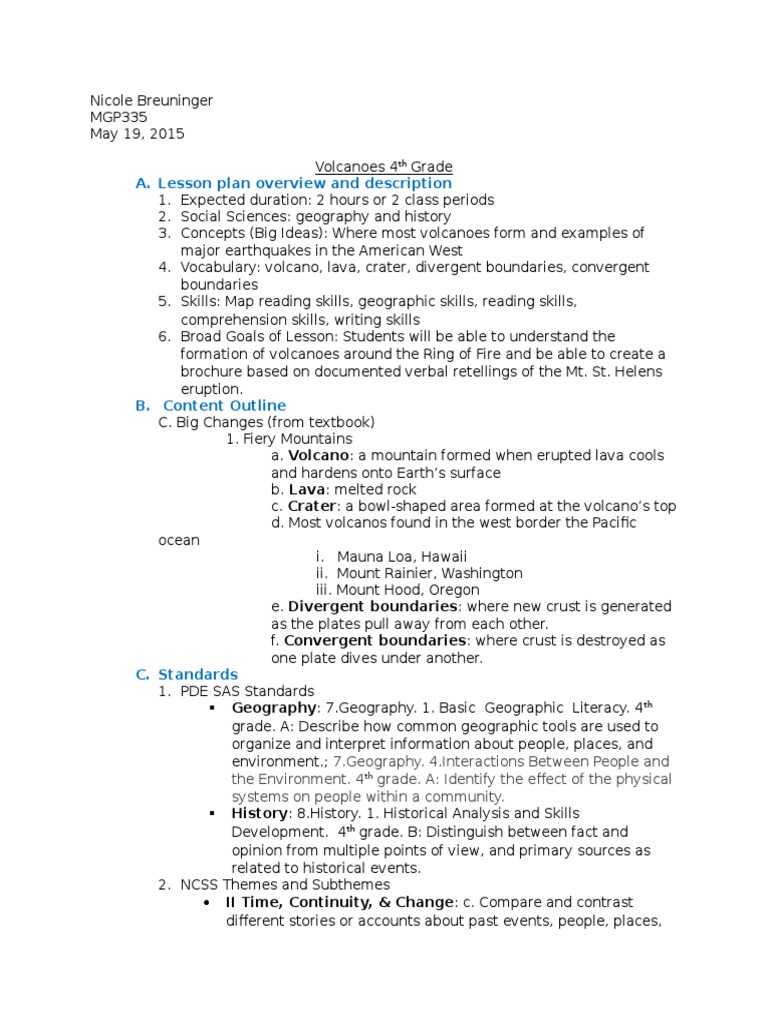 Nicole Breuninger
MGP335
May 19, 2015

Volcanoes 4$^{th}$ Grade

A. Lesson plan overview and description
1. Expected duration: 2 hours or 2 class periods
2. Social Sciences: geography and history
3. Concepts (Big Ideas): Where most volcanoes form and examples of major earthquakes in the American West
4. Vocabulary: volcano, lava, crater, divergent boundaries, convergent boundaries
5. Skills: Map reading skills, geographic skills, reading skills, comprehension skills, writing skills
6. Broad Goals of Lesson: Students will be able to understand the formation of volcanoes around the Ring of Fire and be able to create a brochure based on documented verbal retellings of the Mt. St. Helens eruption.

B. Content Outline
C. Big Changes (from textbook)
1. Fiery Mountains
a. Volcano: a mountain formed when erupted lava cools and hardens onto Earth's surface
b. Lava: melted rock
c. Crater: a bowl-shaped area formed at the volcano's top
d. Most volcanos found in the west border the Pacific ocean
i. Mauna Loa, Hawaii
ii. Mount Rainier, Washington
iii. Mount Hood, Oregon
e. Divergent boundaries: where new crust is generated as the plates pull away from each other.
f. Convergent boundaries: where crust is destroyed as one plate dives under another.

C. Standards
1. PDE SAS Standards
▪ Geography: 7.Geography. 1. Basic Geographic Literacy. 4$^{th}$ grade. A: Describe how common geographic tools are used to organize and interpret information about people, places, and environment.; 7.Geography. 4.Interactions Between People and the Environment. 4$^{th}$ grade. A: Identify the effect of the physical systems on people within a community.
▪ History: 8.History. 1. Historical Analysis and Skills Development. 4$^{th}$ grade. B: Distinguish between fact and opinion from multiple points of view, and primary sources as related to historical events.
2. NCSS Themes and Subthemes
• II Time, Continuity, & Change: c. Compare and contrast different stories or accounts about past events, people, places,